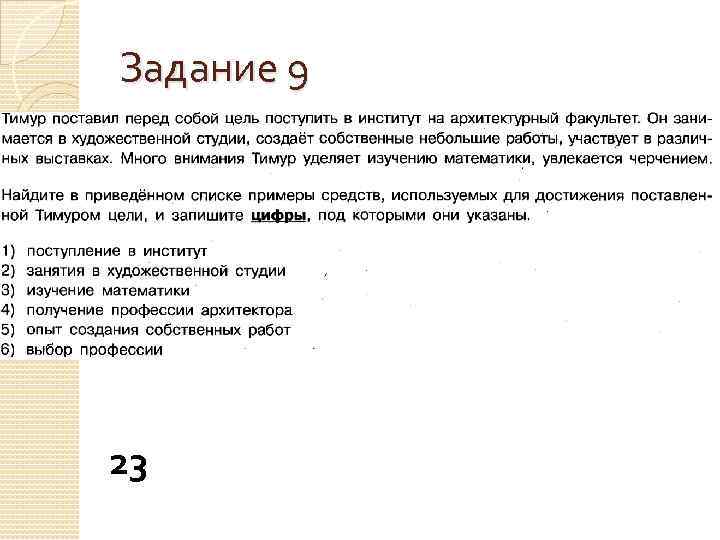 Задание 9

Тимур поставил перед собой цель поступить в институт на архитектурный факультет. Он занимается в художественной студии, создаёт собственные небольшие работы, участвует в различных выставках. Много внимания Тимур уделяет изучению математики, увлекается черчением.

Найдите в приведённом списке примеры средств, используемых для достижения поставленной Тимуром цели, и запишите цифры, под которыми они указаны.

1) поступление в институт
2) занятия в художественной студии
3) изучение математики
4) получение профессии архитектора
5) опыт создания собственных работ
6) выбор профессии

23